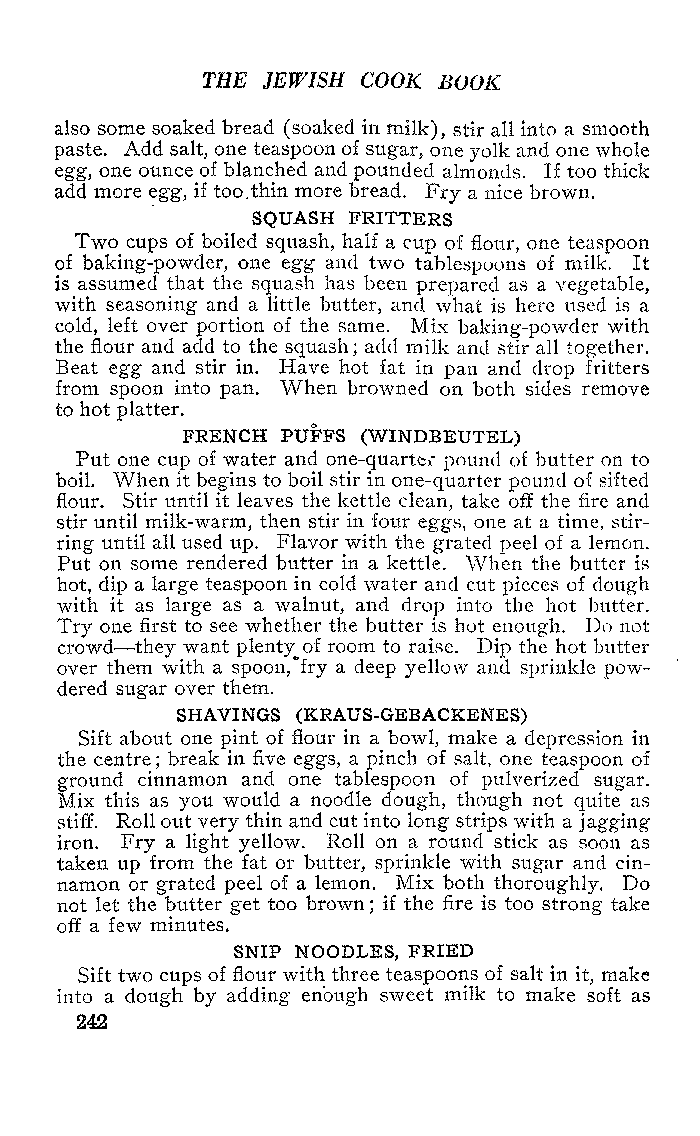 THE JEWISH COOK BOOK

also some soaked bread (soaked in milk), stir all into a smooth paste. Add salt, one teaspoon of sugar, one yolk and one whole egg, one ounce of blanched and pounded almonds. If too thick add more egg, if too thin more bread. Fry a nice brown.

SQUASH FRITTERS

Two cups of boiled squash, half a cup of flour, one teaspoon of baking-powder, one egg and two tablespoons of milk. It is assumed that the squash has been prepared as a vegetable, with seasoning and a little butter, and what is here used is a cold, left over portion of the same. Mix baking-powder with the flour and add to the squash; add milk and stir all together. Beat egg and stir in. Have hot fat in pan and drop fritters from spoon into pan. When browned on both sides remove to hot platter.

FRENCH PUFFS (WINDBEUTEL)

Put one cup of water and one-quarter pound of butter on to boil. When it begins to boil stir in one-quarter pound of sifted flour. Stir until it leaves the kettle clean, take off the fire and stir until milk-warm, then stir in four eggs, one at a time, stirring until all used up. Flavor with the grated peel of a lemon. Put on some rendered butter in a kettle. When the butter is hot, dip a large teaspoon in cold water and cut pieces of dough with it as large as a walnut, and drop into the hot butter. Try one first to see whether the butter is hot enough. Do not crowd—they want plenty of room to raise. Dip the hot butter over them with a spoon, fry a deep yellow and sprinkle powdered sugar over them.

SHAVINGS (KRAUS-GEBACKENES)

Sift about one pint of flour in a bowl, make a depression in the centre; break in five eggs, a pinch of salt, one teaspoon of ground cinnamon and one tablespoon of pulverized sugar. Mix this as you would a noodle dough, though not quite as stiff. Roll out very thin and cut into long strips with a jagging iron. Fry a light yellow. Roll on a round stick as soon as taken up from the fat or butter, sprinkle with sugar and cinnamon or grated peel of a lemon. Mix both thoroughly. Do not let the butter get too brown; if the fire is too strong take off a few minutes.

SNIP NOODLES, FRIED

Sift two cups of flour with three teaspoons of salt in it, make into a dough by adding enough sweet milk to make soft as

242